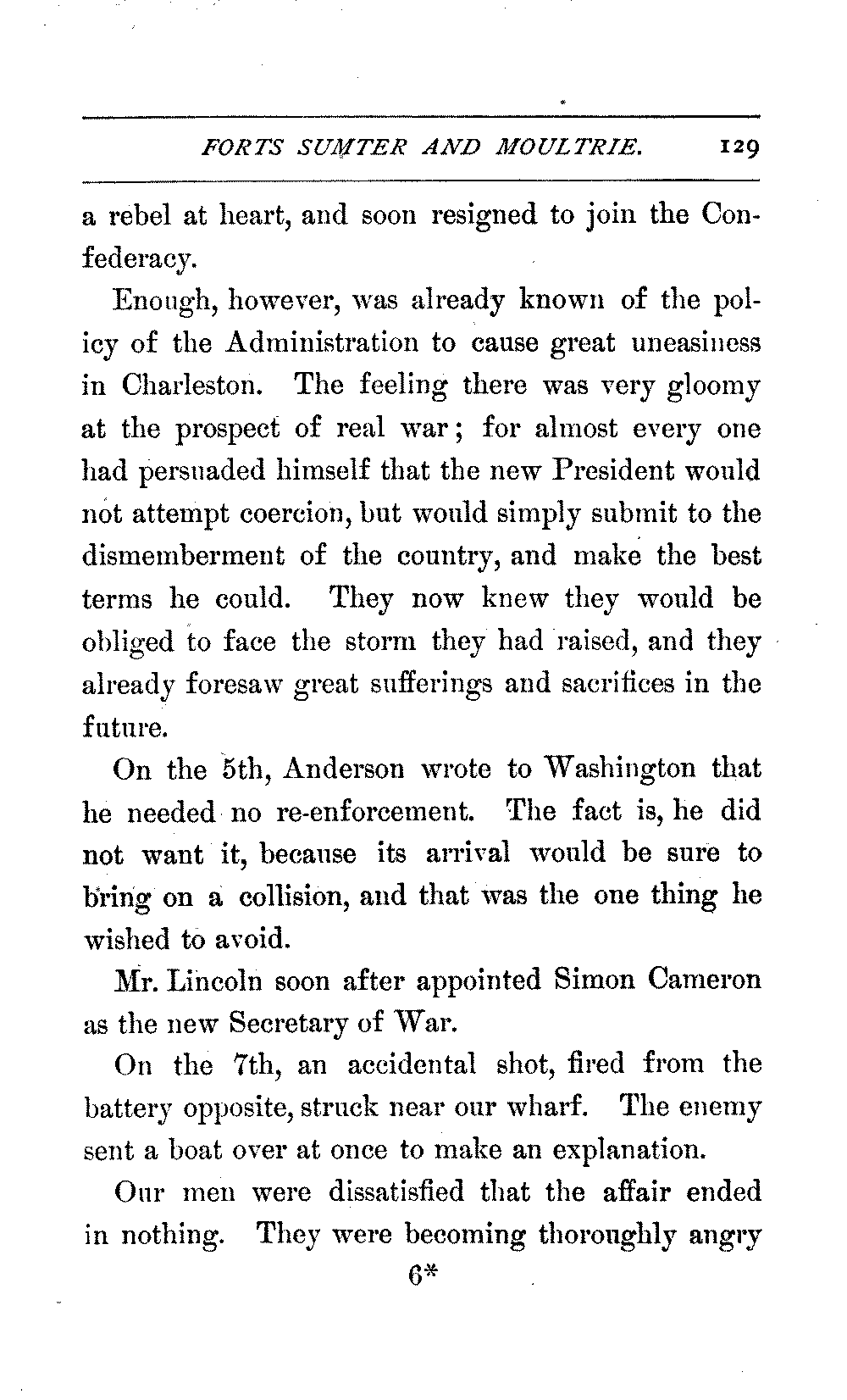 FORTS SUMTER AND MOULTRIE. 129

a rebel at heart, and soon resigned to join the Confederacy.

Enough, however, was already known of the policy of the Administration to cause great uneasiness in Charleston. The feeling there was very gloomy at the prospect of real war; for almost every one had persuaded himself that the new President would not attempt coercion, but would simply submit to the dismemberment of the country, and make the best terms he could. They now knew they would be obliged to face the storm they had raised, and they already foresaw great sufferings and sacrifices in the future.

On the 5th, Anderson wrote to Washington that he needed no re-enforcement. The fact is, he did not want it, because its arrival would be sure to bring on a collision, and that was the one thing he wished to avoid.

Mr. Lincoln soon after appointed Simon Cameron as the new Secretary of War.

On the 7th, an accidental shot, fired from the battery opposite, struck near our wharf. The enemy sent a boat over at once to make an explanation.

Our men were dissatisfied that the affair ended in nothing. They were becoming thoroughly angry

6*